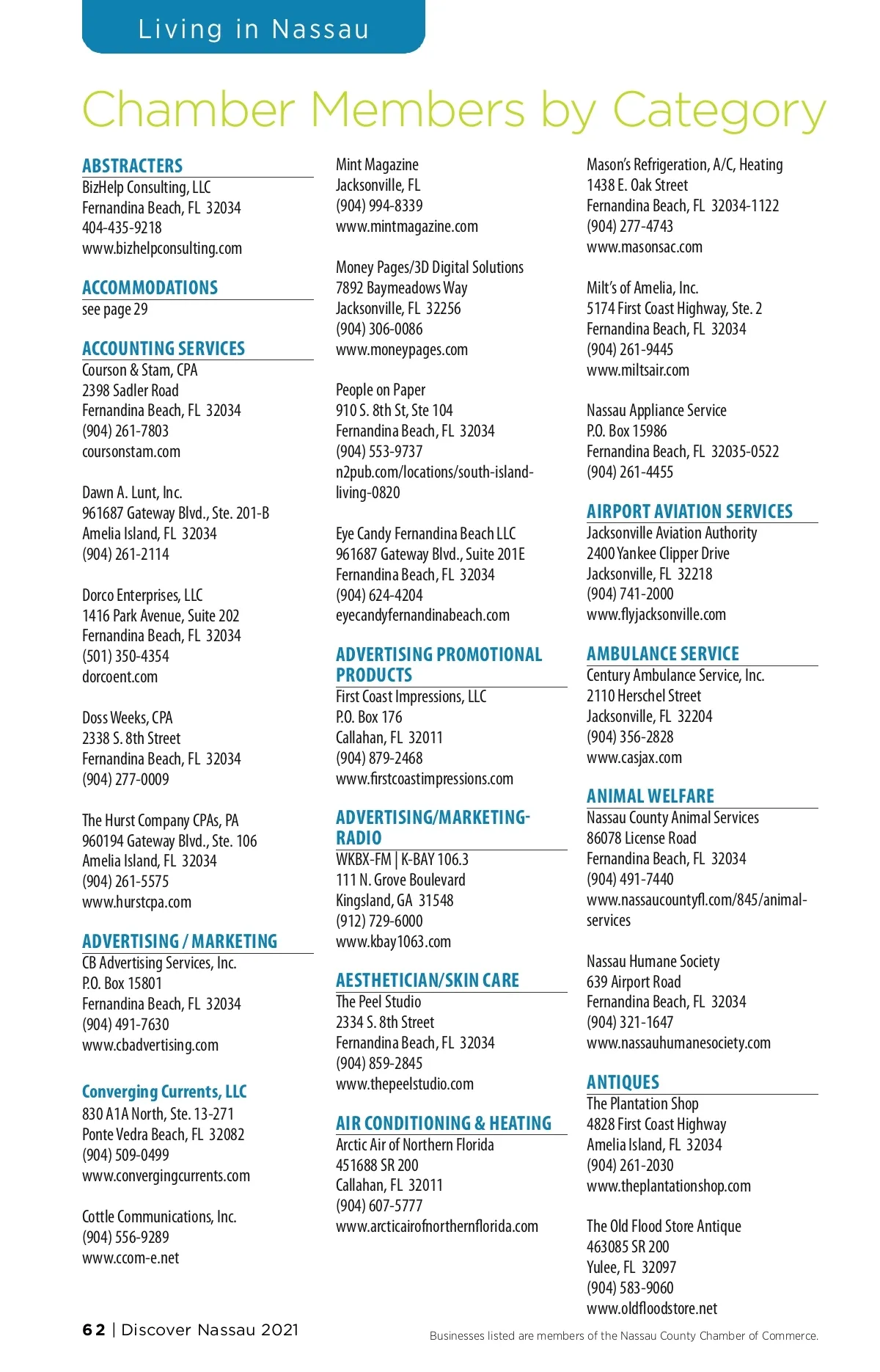 Living in Nassau

Chamber Members by Category

ABSTRACTERS
BizHelp Consulting, LLC
Fernandina Beach, FL 32034
404-435-9218
www.bizhelpconsulting.com

ACCOMMODATIONS
see page 29

ACCOUNTING SERVICES
Courson & Stam, CPA
2398 Sadler Road
Fernandina Beach, FL 32034
(904) 261-7803
coursonstam.com

Dawn A. Lunt, Inc.
961687 Gateway Blvd., Ste. 201-B
Amelia Island, FL 32034
(904) 261-2114

Dorco Enterprises, LLC
1416 Park Avenue, Suite 202
Fernandina Beach, FL 32034
(501) 350-4354
dorcoent.com

Doss Weeks, CPA
2338 S. 8th Street
Fernandina Beach, FL 32034
(904) 277-0009

The Hurst Company CPAs, PA
960194 Gateway Blvd., Ste. 106
Amelia Island, FL 32034
(904) 261-5575
www.hurstcpa.com

ADVERTISING / MARKETING
CB Advertising Services, Inc.
P.O. Box 15801
Fernandina Beach, FL 32034
(904) 491-7630
www.cbadvertising.com

Converging Currents, LLC
830 A1A North, Ste. 13-271
Ponte Vedra Beach, FL 32082
(904) 509-0499
www.convergingcurrents.com

Cottle Communications, Inc.
(904) 556-9289
www.ccom-e.net

Mint Magazine
Jacksonville, FL
(904) 994-8339
www.mintmagazine.com

Money Pages/3D Digital Solutions
7892 Baymeadows Way
Jacksonville, FL 32256
(904) 306-0086
www.moneypages.com

People on Paper
910 S. 8th St, Ste 104
Fernandina Beach, FL 32034
(904) 553-9737
n2pub.com/locations/south-island-living-0820

Eye Candy Fernandina Beach LLC
961687 Gateway Blvd., Suite 201E
Fernandina Beach, FL 32034
(904) 624-4204
eyecandyfernandinabeach.com

ADVERTISING PROMOTIONAL PRODUCTS
First Coast Impressions, LLC
P.O. Box 176
Callahan, FL 32011
(904) 879-2468
www.firstcoastimpressions.com

ADVERTISING/MARKETING-RADIO
WKBX-FM | K-BAY 106.3
111 N. Grove Boulevard
Kingsland, GA 31548
(912) 729-6000
www.kbay1063.com

AESTHETICIAN/SKIN CARE
The Peel Studio
2334 S. 8th Street
Fernandina Beach, FL 32034
(904) 859-2845
www.thepeelstudio.com

AIR CONDITIONING & HEATING
Arctic Air of Northern Florida
451688 SR 200
Callahan, FL 32011
(904) 607-5777
www.arcticairofnorthernflorida.com

Mason's Refrigeration, A/C, Heating
1438 E. Oak Street
Fernandina Beach, FL 32034-1122
(904) 277-4743
www.masonsac.com

Milt's of Amelia, Inc.
5174 First Coast Highway, Ste. 2
Fernandina Beach, FL 32034
(904) 261-9445
www.miltsair.com

Nassau Appliance Service
P.O. Box 15986
Fernandina Beach, FL 32035-0522
(904) 261-4455

AIRPORT AVIATION SERVICES
Jacksonville Aviation Authority
2400 Yankee Clipper Drive
Jacksonville, FL 32218
(904) 741-2000
www.flyjacksonville.com

AMBULANCE SERVICE
Century Ambulance Service, Inc.
2110 Herschel Street
Jacksonville, FL 32204
(904) 356-2828
www.casjax.com

ANIMAL WELFARE
Nassau County Animal Services
86078 License Road
Fernandina Beach, FL 32034
(904) 491-7440
www.nassaucountyfl.com/845/animal-services

Nassau Humane Society
639 Airport Road
Fernandina Beach, FL 32034
(904) 321-1647
www.nassauhumanesociety.com

ANTIQUES
The Plantation Shop
4828 First Coast Highway
Amelia Island, FL 32034
(904) 261-2030
www.theplantationshop.com

The Old Flood Store Antique
463085 SR 200
Yulee, FL 32097
(904) 583-9060
www.oldfloodstore.net

62 | Discover Nassau 2021

Businesses listed are members of the Nassau County Chamber of Commerce.